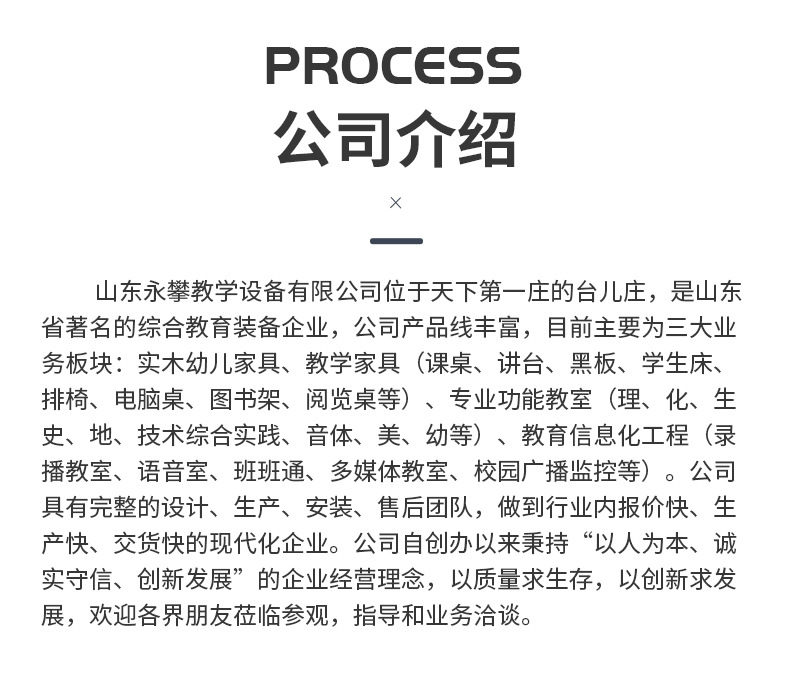 PROCESS
公司介绍

×

山东永攀教学设备有限公司位于天下第一庄的台儿庄，是山东省著名的综合教育装备企业，公司产品线丰富，目前主要为三大业务板块：实木幼儿家具、教学家具（课桌、讲台、黑板、学生床、排椅、电脑桌、图书架、阅览桌等）、专业功能教室（理、化、生史、地、技术综合实践、音体、美、幼等）、教育信息化工程（录播教室、语音室、班班通、多媒体教室、校园广播监控等）。公司具有完整的设计、生产、安装、售后团队，做到行业内报价快、生产快、交货快的现代化企业。公司自创办以来秉持“以人为本、诚实守信、创新发展”的企业经营理念，以质量求生存，以创新求发展，欢迎各界朋友莅临参观，指导和业务洽谈。